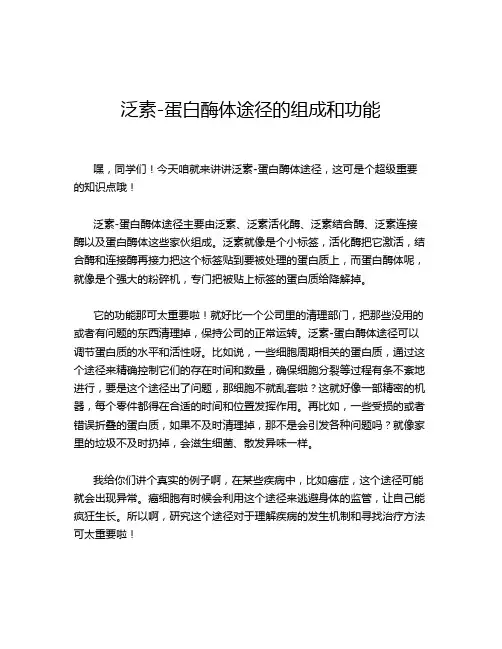 泛素-蛋白酶体途径的组成和功能

嘿，同学们！今天咱就来讲讲泛素-蛋白酶体途径，这可是个超级重要的知识点哦！

泛素-蛋白酶体途径主要由泛素、泛素活化酶、泛素结合酶、泛素连接酶以及蛋白酶体这些家伙组成。泛素就像是个小标签，活化酶把它激活，结合酶和连接酶再接力把这个标签贴到要被处理的蛋白质上，而蛋白酶体呢，就像是个强大的粉碎机，专门把被贴上标签的蛋白质给降解掉。

它的功能那可太重要啦！就好比一个公司里的清理部门，把那些没用的或者有问题的东西清理掉，保持公司的正常运转。泛素-蛋白酶体途径可以调节蛋白质的水平和活性呀。比如说，一些细胞周期相关的蛋白质，通过这个途径来精确控制它们的存在时间和数量，确保细胞分裂等过程有条不紊地进行，要是这个途径出了问题，那细胞不就乱套啦？这就好像一部精密的机器，每个零件都得在合适的时间和位置发挥作用。再比如，一些受损的或者错误折叠的蛋白质，如果不及时清理掉，那不是会引发各种问题吗？就像家里的垃圾不及时扔掉，会滋生细菌、散发异味一样。

我给你们讲个真实的例子啊，在某些疾病中，比如癌症，这个途径可能就会出现异常。癌细胞有时候会利用这个途径来逃避身体的监管，让自己能疯狂生长。所以啊，研究这个途径对于理解疾病的发生机制和寻找治疗方法可太重要啦！